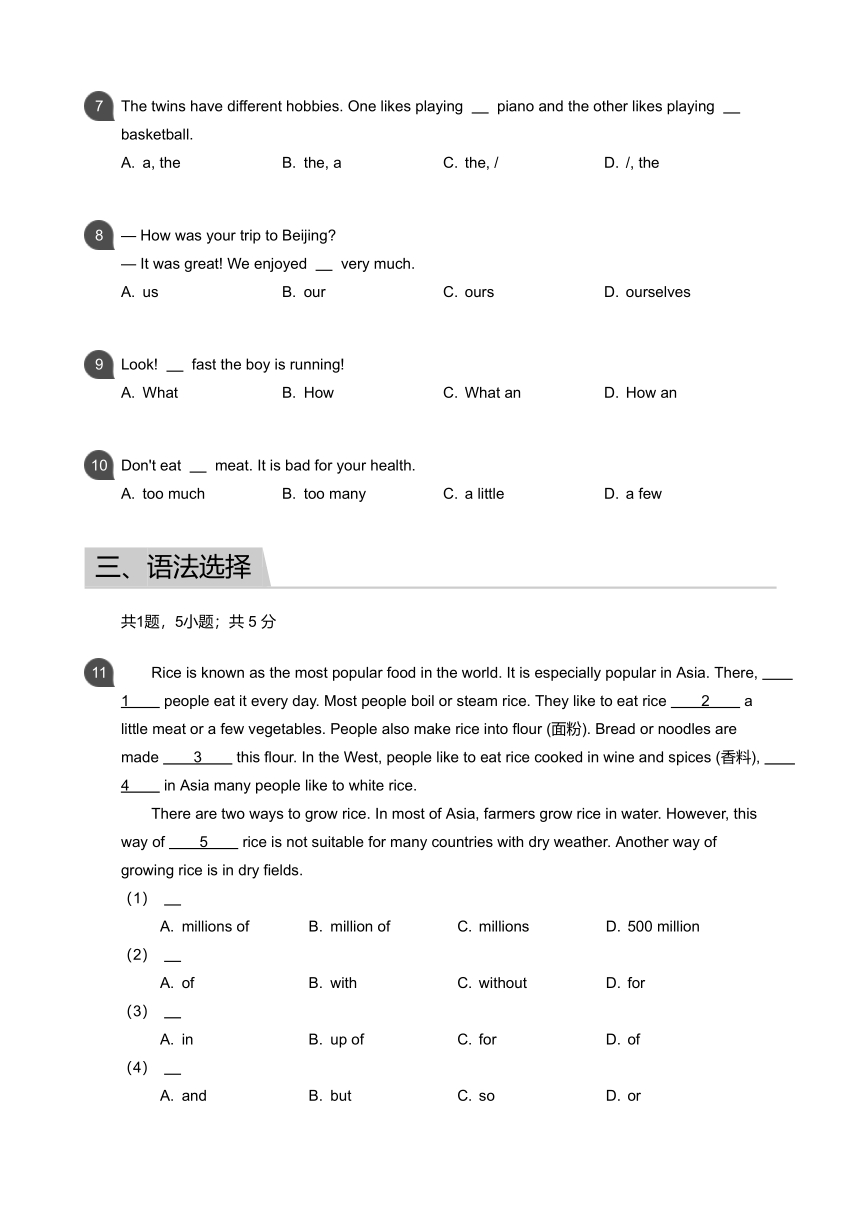 7 The twins have different hobbies. One likes playing __ piano and the other likes playing __ basketball.

A. a, the B. the, a C. the, / D. /, the

8 — How was your trip to Beijing?

— It was great! We enjoyed __ very much.

A. us B. our C. ours D. ourselves

9 Look! __ fast the boy is running!

A. What B. How C. What an D. How an

10 Don't eat __ meat. It is bad for your health.

A. too much B. too many C. a little D. a few

三、语法选择

共1题，5小题；共 5 分

11 Rice is known as the most popular food in the world. It is especially popular in Asia. There, ____1____ people eat it every day. Most people boil or steam rice. They like to eat rice ____2____ a little meat or a few vegetables. People also make rice into flour (面粉). Bread or noodles are made ____3____ this flour. In the West, people like to eat rice cooked in wine and spices (香料), ____4____ in Asia many people like to white rice.

There are two ways to grow rice. In most of Asia, farmers grow rice in water. However, this way of ____5____ rice is not suitable for many countries with dry weather. Another way of growing rice is in dry fields.

(1) __

A. millions of B. million of C. millions D. 500 million

(2) __

A. of B. with C. without D. for

(3) __

A. in B. up of C. for D. of

(4) __

A. and B. but C. so D. or